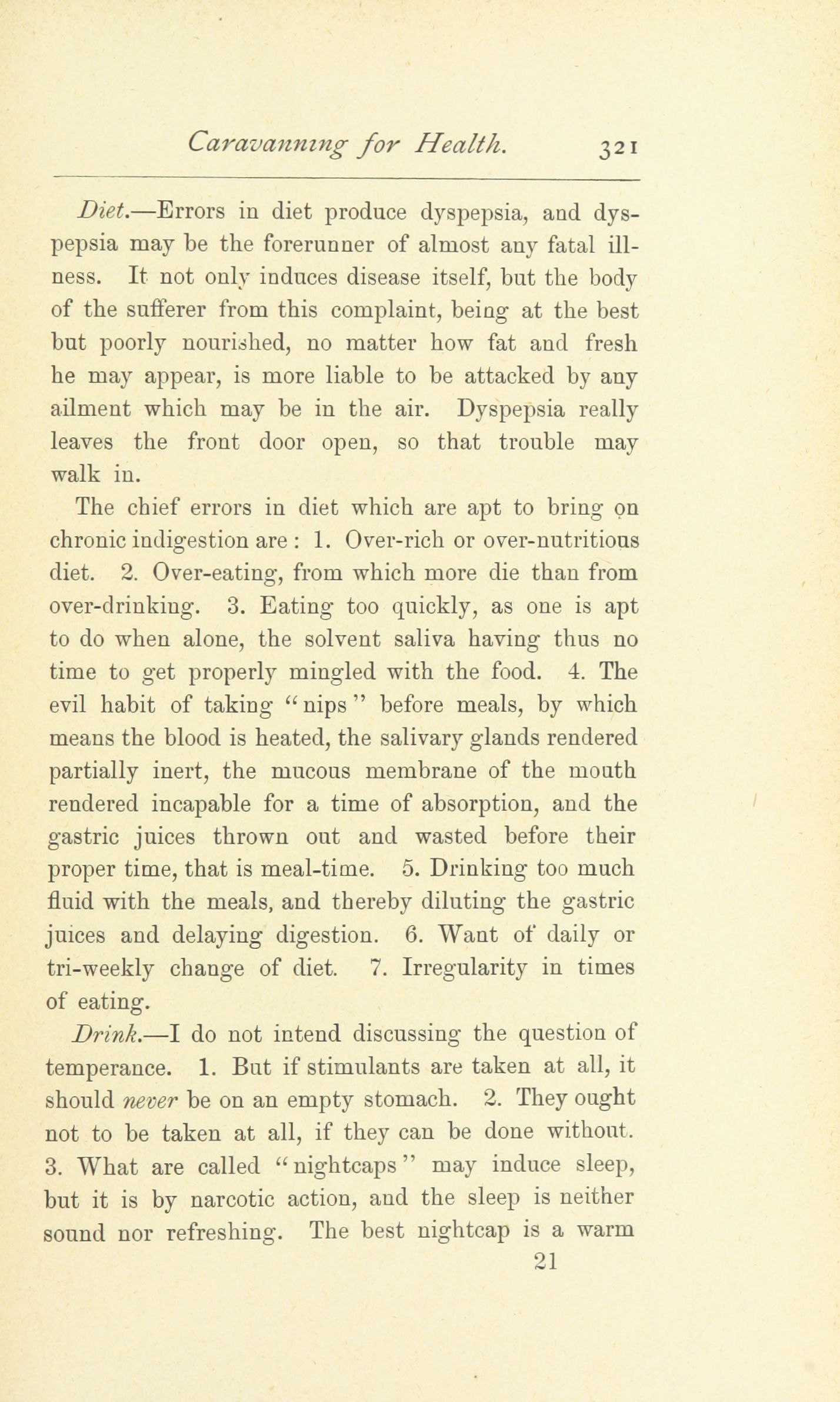 Caravanning for Health. 321

Diet.—Errors in diet produce dyspepsia, and dyspepsia may be the forerunner of almost any fatal illness. It not only induces disease itself, but the body of the sufferer from this complaint, being at the best but poorly nourished, no matter how fat and fresh he may appear, is more liable to be attacked by any ailment which may be in the air. Dyspepsia really leaves the front door open, so that trouble may walk in.

The chief errors in diet which are apt to bring on chronic indigestion are : 1. Over-rich or over-nutritious diet. 2. Over-eating, from which more die than from over-drinking. 3. Eating too quickly, as one is apt to do when alone, the solvent saliva having thus no time to get properly mingled with the food. 4. The evil habit of taking "nips" before meals, by which means the blood is heated, the salivary glands rendered partially inert, the mucous membrane of the mouth rendered incapable for a time of absorption, and the gastric juices thrown out and wasted before their proper time, that is meal-time. 5. Drinking too much fluid with the meals, and thereby diluting the gastric juices and delaying digestion. 6. Want of daily or tri-weekly change of diet. 7. Irregularity in times of eating.

Drink.—I do not intend discussing the question of temperance. 1. But if stimulants are taken at all, it should never be on an empty stomach. 2. They ought not to be taken at all, if they can be done without. 3. What are called "nightcaps" may induce sleep, but it is by narcotic action, and the sleep is neither sound nor refreshing. The best nightcap is a warm

21